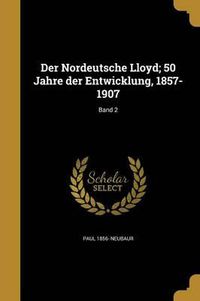 Der Nordeutsche Lloyd; 50 Jahre der Entwicklung, 1857-1907

Band 2

Scholar SELECT

PAUL 1856- NEUBAUR